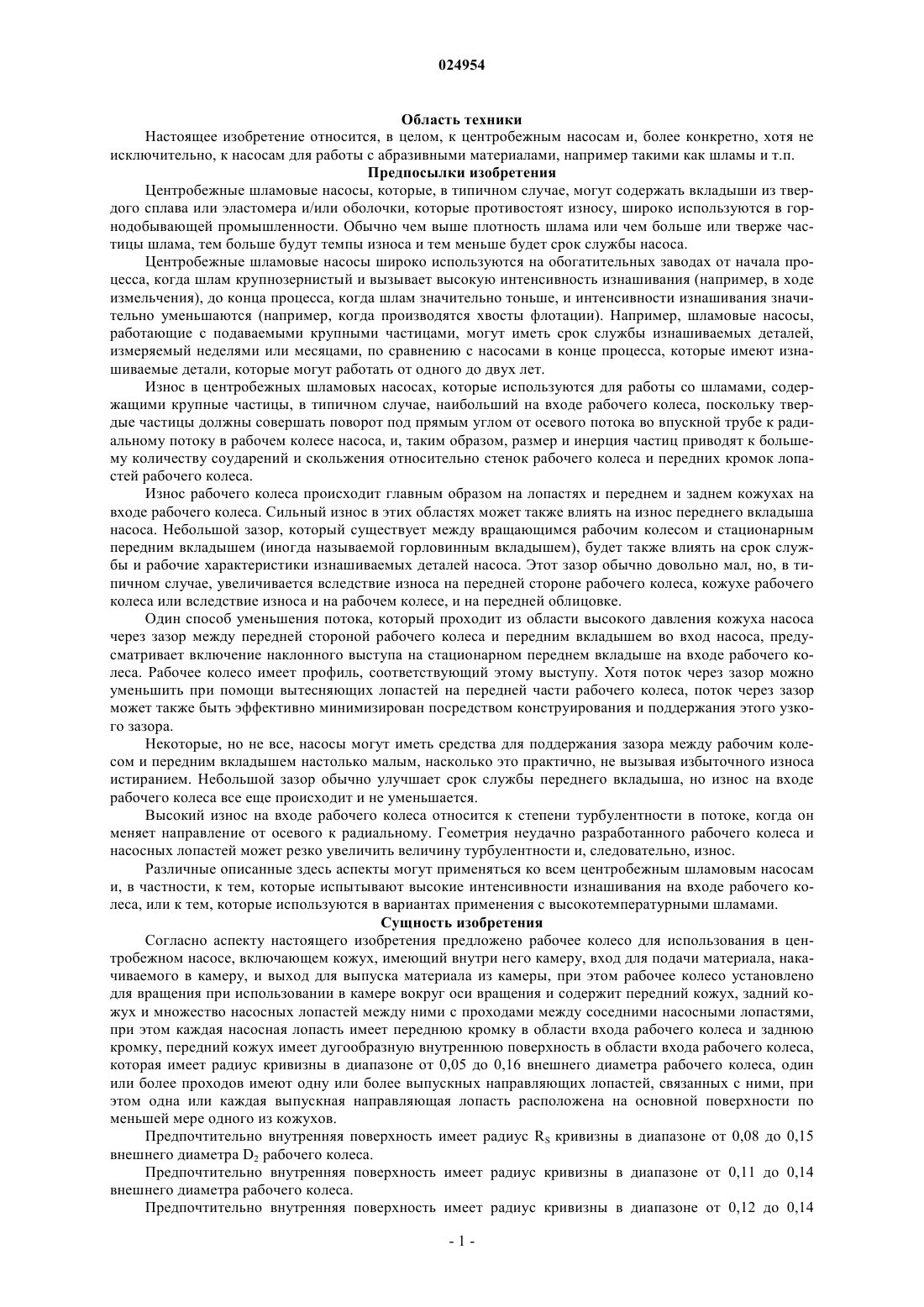 024954

Область техники

Настоящее изобретение относится, в целом, к центробежным насосам и, более конкретно, хотя не исключительно, к насосам для работы с абразивными материалами, например такими как шламы и т.п.

Предпосылки изобретения

Центробежные шламовые насосы, которые, в типичном случае, могут содержать вкладыши из твердого сплава или эластомера и/или оболочки, которые противостоят износу, широко используются в горнодобывающей промышленности. Обычно чем выше плотность шлама или чем больше или тверже частицы шлама, тем больше будут темпы износа и тем меньше будет срок службы насоса.

Центробежные шламовые насосы широко используются на обогатительных заводах от начала процесса, когда шлам крупнозернистый и вызывает высокую интенсивность изнашивания (например, в ходе измельчения), до конца процесса, когда шлам значительно тоньше, и интенсивности изнашивания значительно уменьшаются (например, когда производятся хвосты флотации). Например, шламовые насосы, работающие с подаваемыми крупными частицами, могут иметь срок службы изнашиваемых деталей, измеряемый неделями или месяцами, по сравнению с насосами в конце процесса, которые имеют изнашиваемые детали, которые могут работать от одного до двух лет.

Износ в центробежных шламовых насосах, которые используются для работы со шламами, содержащими крупные частицы, в типичном случае, наибольший на входе рабочего колеса, поскольку твердые частицы должны совершать поворот под прямым углом от осевого потока во впускной трубе к радиальному потоку в рабочем колесе насоса, и, таким образом, размер и инерция частиц приводят к большему количеству соударений и скольжения относительно стенок рабочего колеса и передних кромок лопастей рабочего колеса.

Износ рабочего колеса происходит главным образом на лопастях и переднем и заднем кожухах на входе рабочего колеса. Сильный износ в этих областях может также влиять на износ переднего вкладыша насоса. Небольшой зазор, который существует между вращающимся рабочим колесом и стационарным передним вкладышем (иногда называемой горловинным вкладышем), будет также влиять на срок службы и рабочие характеристики изнашиваемых деталей насоса. Этот зазор обычно довольно мал, но, в типичном случае, увеличивается вследствие износа на передней стороне рабочего колеса, кожухе рабочего колеса или вследствие износа и на рабочем колесе, и на передней облицовке.

Один способ уменьшения потока, который проходит из области высокого давления кожуха насоса через зазор между передней стороной рабочего колеса и передним вкладышем во вход насоса, предусматривает включение наклонного выступа на стационарном переднем вкладыше на входе рабочего колеса. Рабочее колесо имеет профиль, соответствующий этому выступу. Хотя поток через зазор можно уменьшить при помощи вытесняющих лопастей на передней части рабочего колеса, поток через зазор может также быть эффективно минимизирован посредством конструирования и поддержания этого узкого зазора.

Некоторые, но не все, насосы могут иметь средства для поддержания зазора между рабочим колесом и передним вкладышем настолько малым, насколько это практично, не вызывая избыточного износа истиранием. Небольшой зазор обычно улучшает срок службы переднего вкладыша, но износ на входе рабочего колеса все еще происходит и не уменьшается.

Высокий износ на входе рабочего колеса относится к степени турбулентности в потоке, когда он меняет направление от осевого к радиальному. Геометрия неудачно разработанного рабочего колеса и насосных лопастей может резко увеличить величину турбулентности и, следовательно, износ.

Различные описанные здесь аспекты могут применяться ко всем центробежным шламовым насосам и, в частности, к тем, которые испытывают высокие интенсивности изнашивания на входе рабочего колеса, или к тем, которые используются в вариантах применения с высокотемпературными шламами.

Сущность изобретения

Согласно аспекту настоящего изобретения предложено рабочее колесо для использования в центробежном насосе, включающем кожух, имеющий внутри него камеру, вход для подачи материала, накачиваемого в камеру, и выход для выпуска материала из камеры, при этом рабочее колесо установлено для вращения при использовании в камере вокруг оси вращения и содержит передний кожух, задний кожух и множество насосных лопастей между ними с проходами между соседними насосными лопастями, при этом каждая насосная лопасть имеет переднюю кромку в области входа рабочего колеса и заднюю кромку, передний кожух имеет дугообразную внутреннюю поверхность в области входа рабочего колеса, которая имеет радиус кривизны в диапазоне от 0,05 до 0,16 внешнего диаметра рабочего колеса, один или более проходов имеют одну или более выпускных направляющих лопастей, связанных с ними, при этом одна или каждая выпускная направляющая лопасть расположена на основной поверхности по меньшей мере одного из кожухов.

Предпочтительно внутренняя поверхность имеет радиус $R_S$ кривизны в диапазоне от 0,08 до 0,15 внешнего диаметра $D_2$ рабочего колеса.

Предпочтительно внутренняя поверхность имеет радиус кривизны в диапазоне от 0,11 до 0,14 внешнего диаметра рабочего колеса.

Предпочтительно внутренняя поверхность имеет радиус кривизны в диапазоне от 0,12 до 0,14

- 1 -